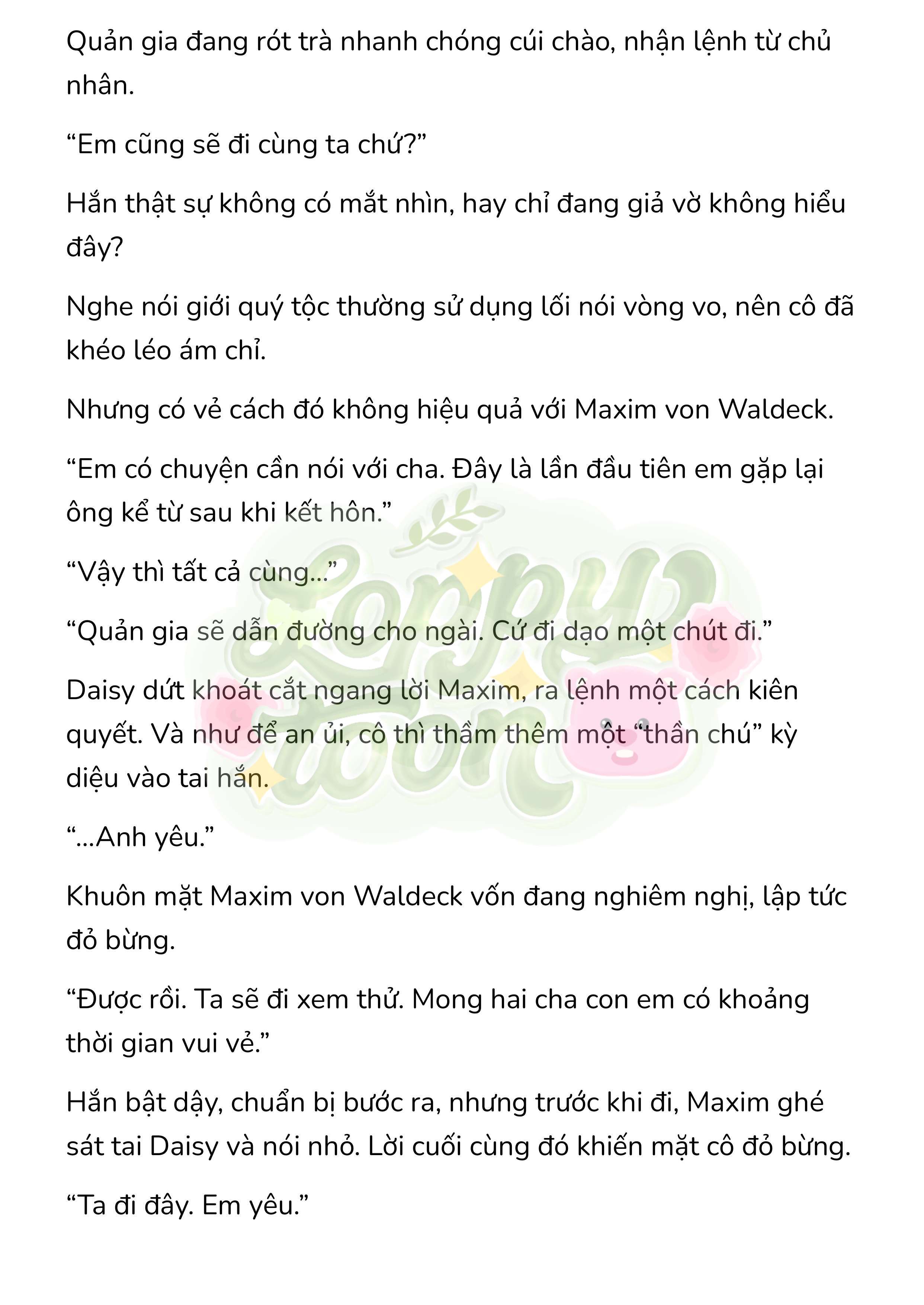 Quản gia đang rót trà nhanh chóng cúi chào, nhận lệnh từ chủ nhân.

“Em cũng sẽ đi cùng ta chứ?”

Hắn thật sự không có mắt nhìn, hay chỉ đang giả vờ không hiểu đây?

Nghe nói giới quý tộc thường sử dụng lối nói vòng vo, nên cô đã khéo léo ám chỉ.

Nhưng có vẻ cách đó không hiệu quả với Maxim von Waldeck.

“Em có chuyện cần nói với cha. Đây là lần đầu tiên em gặp lại ông kể từ sau khi kết hôn.”

“Vậy thì tất cả cùng...”

“Quản gia sẽ dẫn đường cho ngài. Cứ đi dạo một chút đi.”

Daisy dứt khoát cắt ngang lời Maxim, ra lệnh một cách kiên quyết. Và như để an ủi, cô thì thầm thêm một “thần chú” kỳ diệu vào tai hắn.

“...Anh yêu.”

Khuôn mặt Maxim von Waldeck vốn đang nghiêm nghị, lập tức đỏ bừng.

“Được rồi. Ta sẽ đi xem thử. Mong hai cha con em có khoảng thời gian vui vẻ.”

Hắn bật dậy, chuẩn bị bước ra, nhưng trước khi đi, Maxim ghé sát tai Daisy và nói nhỏ. Lời cuối cùng đó khiến mặt cô đỏ bừng.

“Ta đi đây. Em yêu.”

Loppy toon